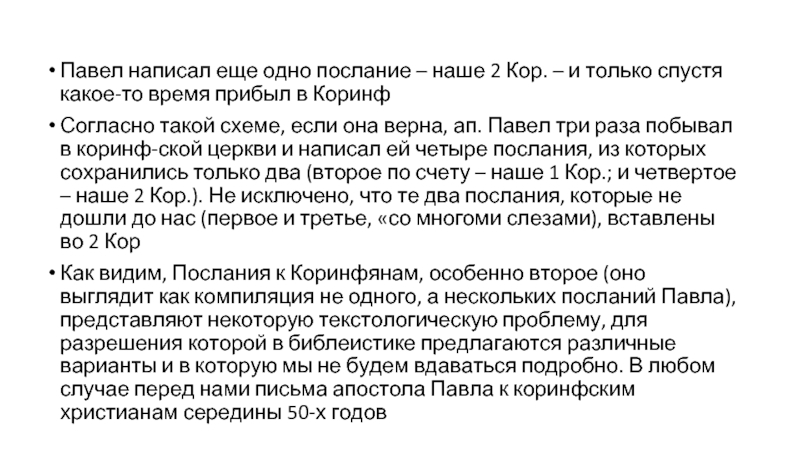 • Павел написал еще одно послание – наше 2 Кор. – и только спустя какое-то время прибыл в Коринф

• Согласно такой схеме, если она верна, ап. Павел три раза побывал в коринф-ской церкви и написал ей четыре послания, из которых сохранились только два (второе по счету – наше 1 Кор.; и четвертое – наше 2 Кор.). Не исключено, что те два послания, которые не дошли до нас (первое и третье, «со многоми слезами), вставлены во 2 Кор

• Как видим, Послания к Коринфянам, особенно второе (оно выглядит как компиляция не одного, а нескольких посланий Павла), представляют некоторую текстологическую проблему, для разрешения которой в библеистике предлагаются различные варианты и в которую мы не будем вдаваться подробно. В любом случае перед нами письма апостола Павла к коринфским христианам середины 50-х годов